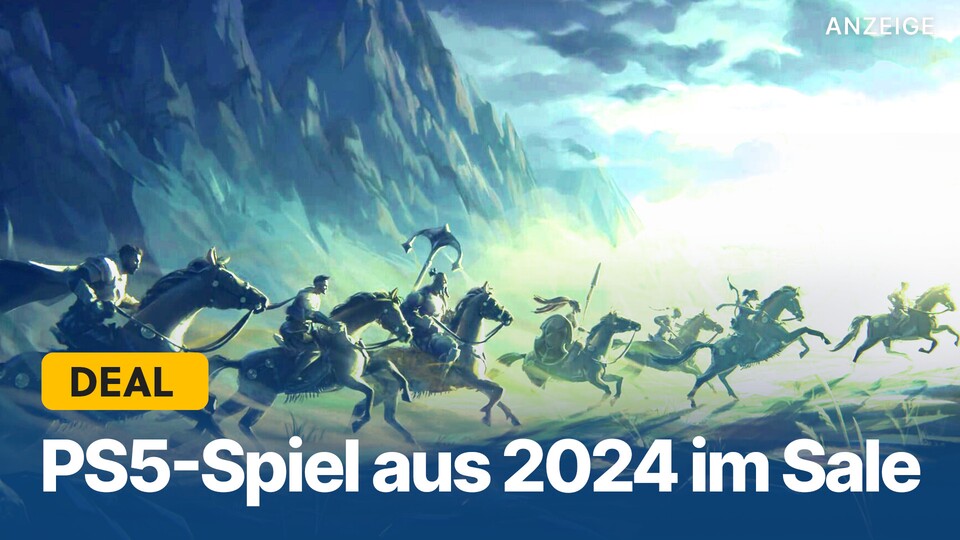 ANZEIGE

DEAL

PS5-Spiel aus 2024 im Sale